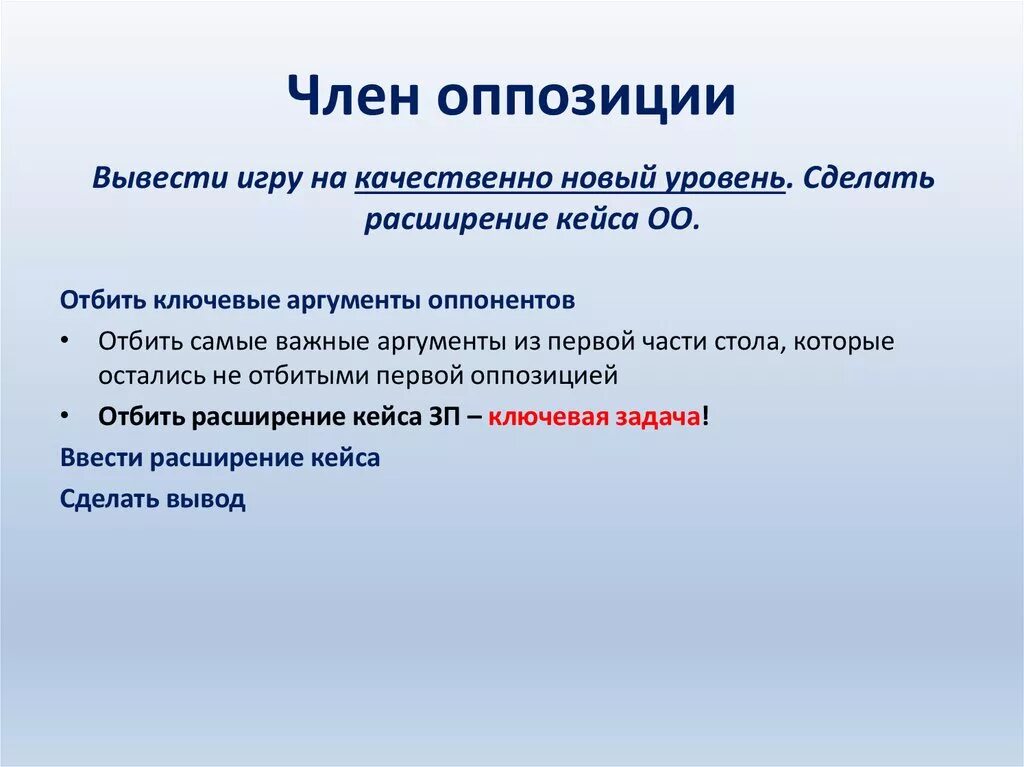 Член оппозиции

Вывести игру на качественно новый уровень. Сделать расширение кейса ОО.

Отбить ключевые аргументы оппонентов

• Отбить самые важные аргументы из первой части стола, которые остались не отбитыми первой оппозицией
• Отбить расширение кейса ЗП – ключевая задача!

Ввести расширение кейса

Сделать вывод